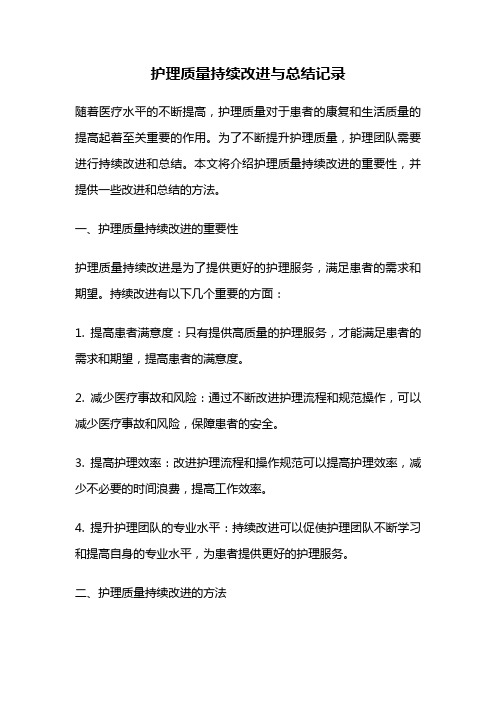 护理质量持续改进与总结记录

随着医疗水平的不断提高，护理质量对于患者的康复和生活质量的提高起着至关重要的作用。为了不断提升护理质量，护理团队需要进行持续改进和总结。本文将介绍护理质量持续改进的重要性，并提供一些改进和总结的方法。

一、护理质量持续改进的重要性

护理质量持续改进是为了提供更好的护理服务，满足患者的需求和期望。持续改进有以下几个重要的方面：

1. 提高患者满意度：只有提供高质量的护理服务，才能满足患者的需求和期望，提高患者的满意度。

2. 减少医疗事故和风险：通过不断改进护理流程和规范操作，可以减少医疗事故和风险，保障患者的安全。

3. 提高护理效率：改进护理流程和操作规范可以提高护理效率，减少不必要的时间浪费，提高工作效率。

4. 提升护理团队的专业水平：持续改进可以促使护理团队不断学习和提高自身的专业水平，为患者提供更好的护理服务。

二、护理质量持续改进的方法